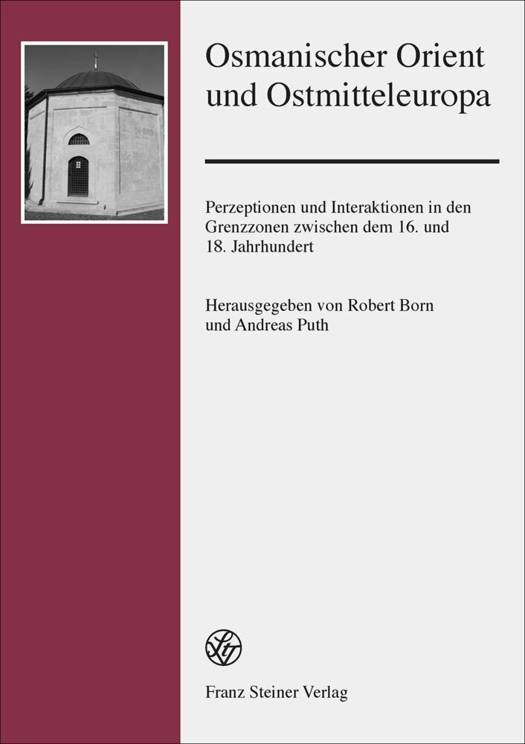 Osmanischer Orient und Ostmitteleuropa

Perzeptionen und Interaktionen in den Grenzzonen zwischen dem 16. und 18. Jahrhundert

Herausgegeben von Robert Born und Andreas Puth

Franz Steiner Verlag